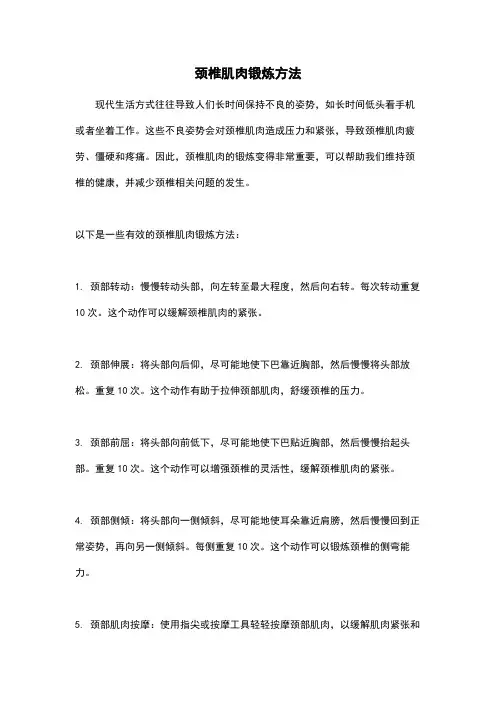 颈椎肌肉锻炼方法

现代生活方式往往导致人们长时间保持不良的姿势，如长时间低头看手机或者坐着工作。这些不良姿势会对颈椎肌肉造成压力和紧张，导致颈椎肌肉疲劳、僵硬和疼痛。因此，颈椎肌肉的锻炼变得非常重要，可以帮助我们维持颈椎的健康，并减少颈椎相关问题的发生。

以下是一些有效的颈椎肌肉锻炼方法：

1. 颈部转动：慢慢转动头部，向左转至最大程度，然后向右转。每次转动重复10次。这个动作可以缓解颈椎肌肉的紧张。

2. 颈部伸展：将头部向后仰，尽可能地使下巴靠近胸部，然后慢慢将头部放松。重复10次。这个动作有助于拉伸颈部肌肉，舒缓颈椎的压力。

3. 颈部前屈：将头部向前低下，尽可能地使下巴贴近胸部，然后慢慢抬起头部。重复10次。这个动作可以增强颈椎的灵活性，缓解颈椎肌肉的紧张。

4. 颈部侧倾：将头部向一侧倾斜，尽可能地使耳朵靠近肩膀，然后慢慢回到正常姿势，再向另一侧倾斜。每侧重复10次。这个动作可以锻炼颈椎的侧弯能力。

5. 颈部肌肉按摩：使用指尖或按摩工具轻轻按摩颈部肌肉，以缓解肌肉紧张和